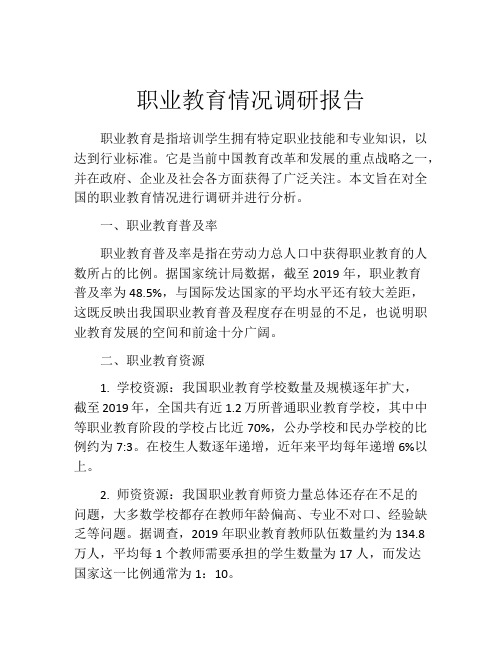 职业教育情况调研报告

职业教育是指培训学生拥有特定职业技能和专业知识，以达到行业标准。它是当前中国教育改革和发展的重点战略之一，并在政府、企业及社会各方面获得了广泛关注。本文旨在对全国的职业教育情况进行调研并进行分析。

一、职业教育普及率

职业教育普及率是指在劳动力总人口中获得职业教育的人数所占的比例。据国家统计局数据，截至 2019 年，职业教育普及率为 48.5%，与国际发达国家的平均水平还有较大差距，这既反映出我国职业教育普及程度存在明显的不足，也说明职业教育发展的空间和前途十分广阔。

二、职业教育资源

1. 学校资源：我国职业教育学校数量及规模逐年扩大，截至 2019 年，全国共有近 1.2 万所普通职业教育学校，其中中等职业教育阶段的学校占比近 70%，公办学校和民办学校的比例约为 7:3。在校生人数逐年递增，近年来平均每年递增 6%以上。

2. 师资资源：我国职业教育师资力量总体还存在不足的问题，大多数学校都存在教师年龄偏高、专业不对口、经验缺乏等问题。据调查，2019 年职业教育教师队伍数量约为 134.8 万人，平均每 1 个教师需要承担的学生数量为 17 人，而发达国家这一比例通常为 1：10。